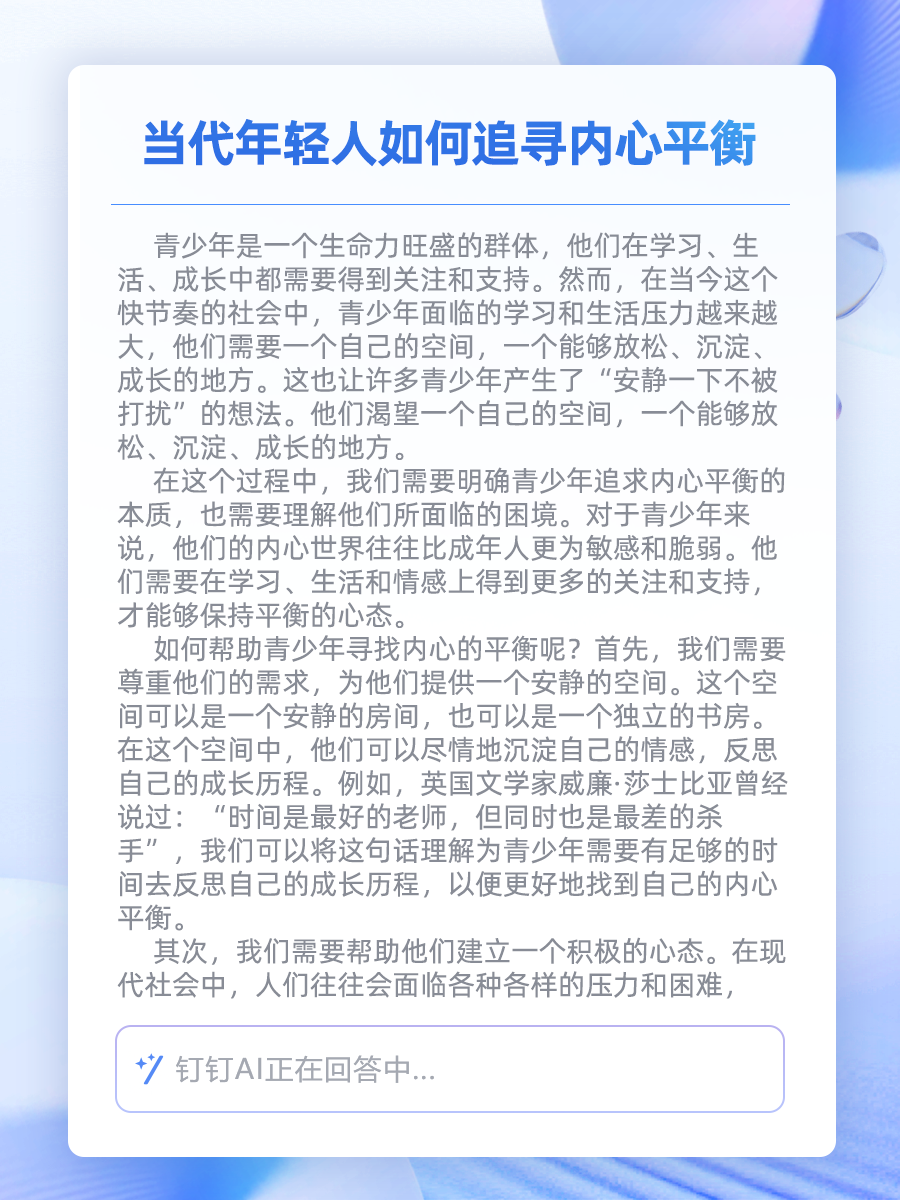 当代年轻人如何追寻内心平衡

青少年是一个生命力旺盛的群体，他们在学习、生活、成长中都需要得到关注和支持。然而，在当今这个快节奏的社会中，青少年面临的学习和生活压力越来越大，他们需要一个自己的空间，一个能够放松、沉淀、成长的地方。这也让许多青少年产生了“安静一下不被打扰”的想法。他们渴望一个自己的空间，一个能够放松、沉淀、成长的地方。

在这个过程中，我们需要明确青少年追求内心平衡的本质，也需要理解他们所面临的困境。对于青少年来说，他们的内心世界往往比成年人更为敏感和脆弱。他们需要在学习、生活和情感上得到更多的关注和支持，才能够保持平衡的心态。

如何帮助青少年寻找内心的平衡呢？首先，我们需要尊重他们的需求，为他们提供一个安静的空间。这个空间可以是一个安静的房间，也可以是一个独立的书房。在这个空间中，他们可以尽情地沉淀自己的情感，反思自己的成长历程。例如，英国文学家威廉·莎士比亚曾经说过：“时间是最好的老师，但同时也是最差的杀手”，我们可以将这句话理解为青少年需要有足够的时间去反思自己的成长历程，以便更好地找到自己的内心平衡。

其次，我们需要帮助他们建立一个积极的心态。在现代社会中，人们往往会面临各种各样的压力和困难，

钉钉AI正在回答中...